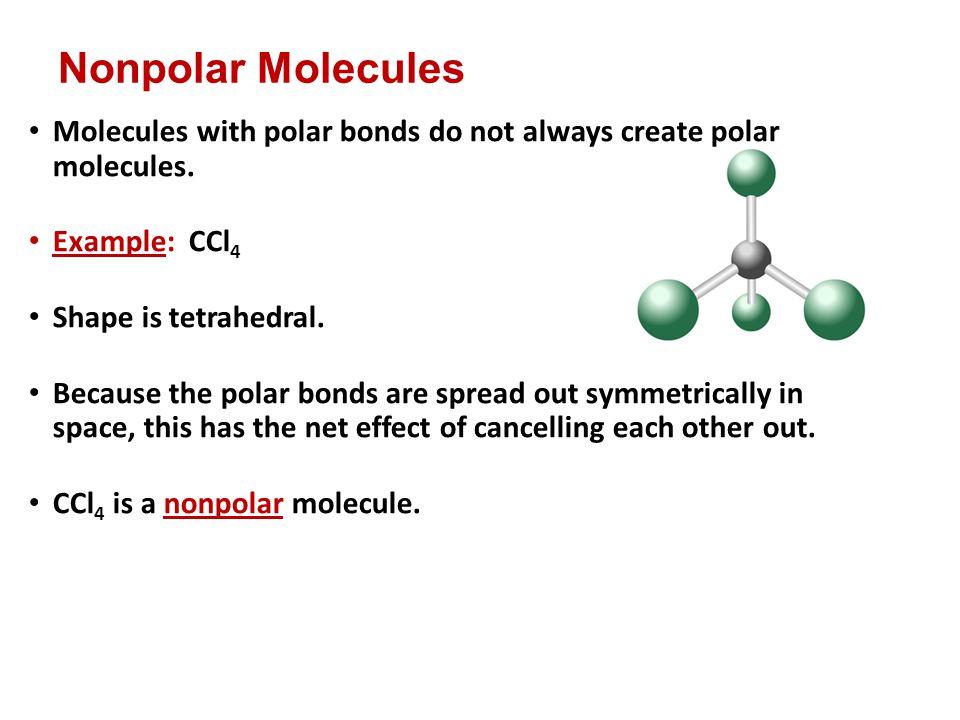 Nonpolar Molecules

• Molecules with polar bonds do not always create polar molecules.

• Example: $CCl_4$

• Shape is tetrahedral.

• Because the polar bonds are spread out symmetrically in space, this has the net effect of cancelling each other out.

• $CCl_4$ is a nonpolar molecule.